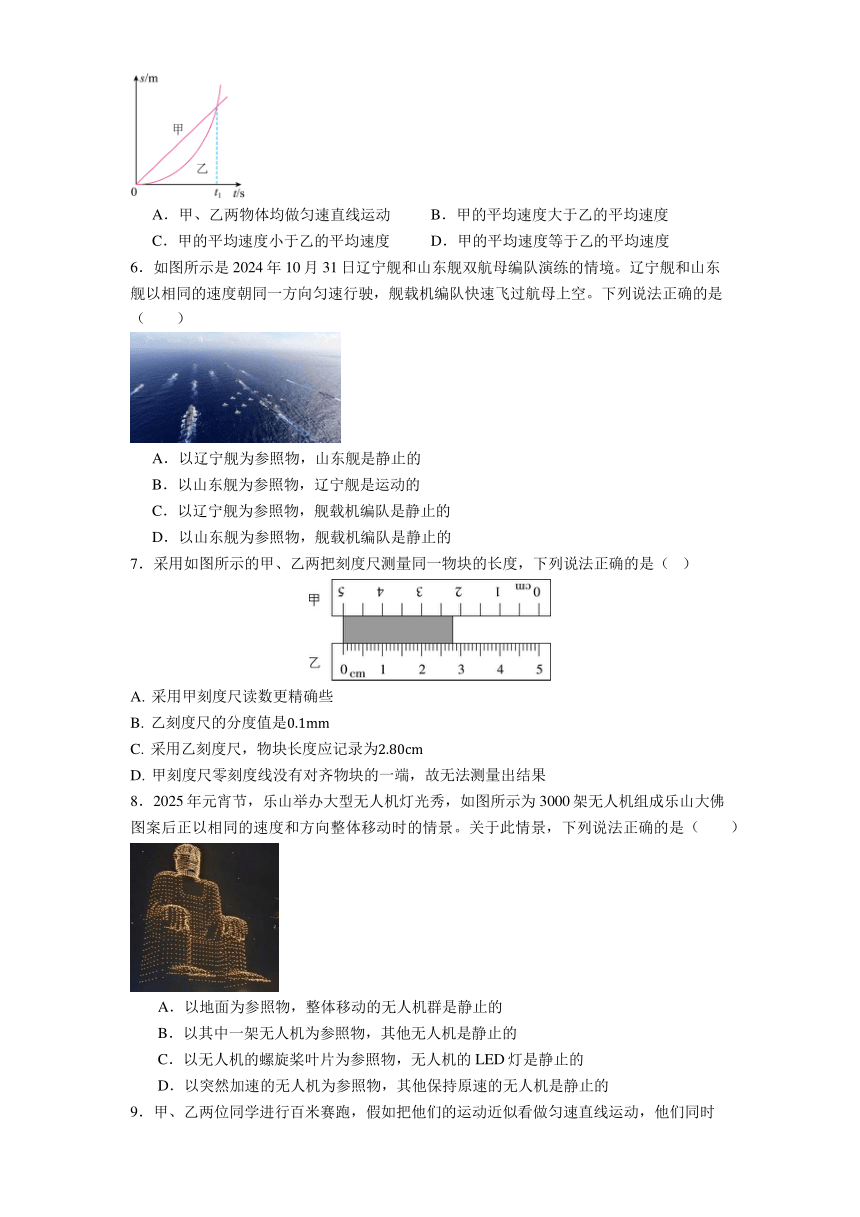 s/m
甲
乙
0
$t_1$
t/s

A．甲、乙两物体均做匀速直线运动　　B．甲的平均速度大于乙的平均速度
C．甲的平均速度小于乙的平均速度　　D．甲的平均速度等于乙的平均速度

6．如图所示是 2024 年 10 月 31 日辽宁舰和山东舰双航母编队演练的情境。辽宁舰和山东舰以相同的速度朝同一方向匀速行驶，舰载机编队快速飞过航母上空。下列说法正确的是（　　）

A．以辽宁舰为参照物，山东舰是静止的
B．以山东舰为参照物，辽宁舰是运动的
C．以辽宁舰为参照物，舰载机编队是静止的
D．以山东舰为参照物，舰载机编队是静止的

7．采用如图所示的甲、乙两把刻度尺测量同一物块的长度，下列说法正确的是（　）

甲 5 4 3 2 1 0 cm
乙 0 cm 1 2 3 4 5

A. 采用甲刻度尺读数更精确些
B. 乙刻度尺的分度值是0.1mm
C. 采用乙刻度尺，物块长度应记录为2.80cm
D. 甲刻度尺零刻度线没有对齐物块的一端，故无法测量出结果

8．2025 年元宵节，乐山举办大型无人机灯光秀，如图所示为 3000 架无人机组成乐山大佛图案后正以相同的速度和方向整体移动时的情景。关于此情景，下列说法正确的是（　　）

A．以地面为参照物，整体移动的无人机群是静止的
B．以其中一架无人机为参照物，其他无人机是静止的
C．以无人机的螺旋桨叶片为参照物，无人机的 LED 灯是静止的
D．以突然加速的无人机为参照物，其他保持原速的无人机是静止的

9．甲、乙两位同学进行百米赛跑，假如把他们的运动近似看做匀速直线运动，他们同时